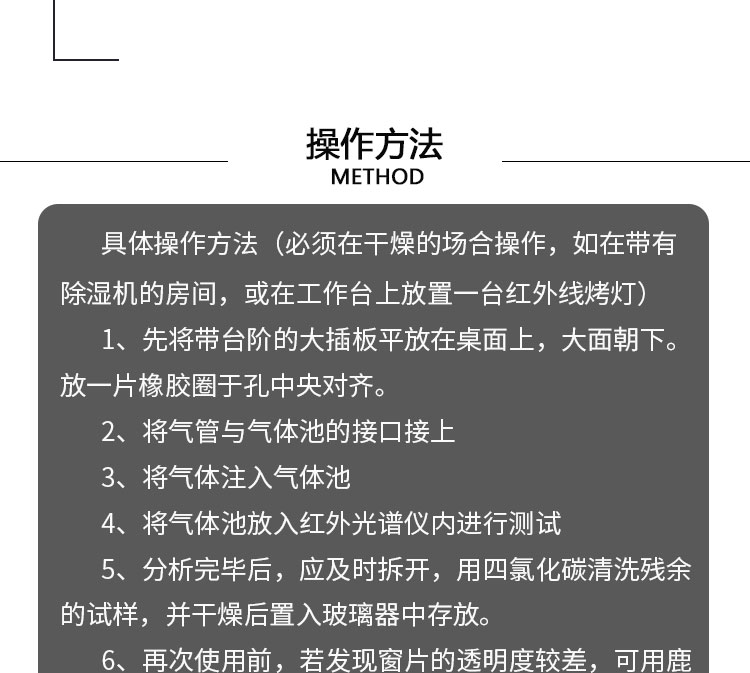 操作方法
METHOD

具体操作方法（必须在干燥的场合操作，如在带有除湿机的房间，或在工作台上放置一台红外线烤灯）

1、先将带台阶的大插板平放在桌面上，大面朝下。放一片橡胶圈于孔中央对齐。

2、将气管与气体池的接口接上

3、将气体注入气体池

4、将气体池放入红外光谱仪内进行测试

5、分析完毕后，应及时拆开，用四氯化碳清洗残余的试样，并干燥后置入玻璃器中存放。

6、再次使用前，若发现窗片的透明度较差，可用鹿